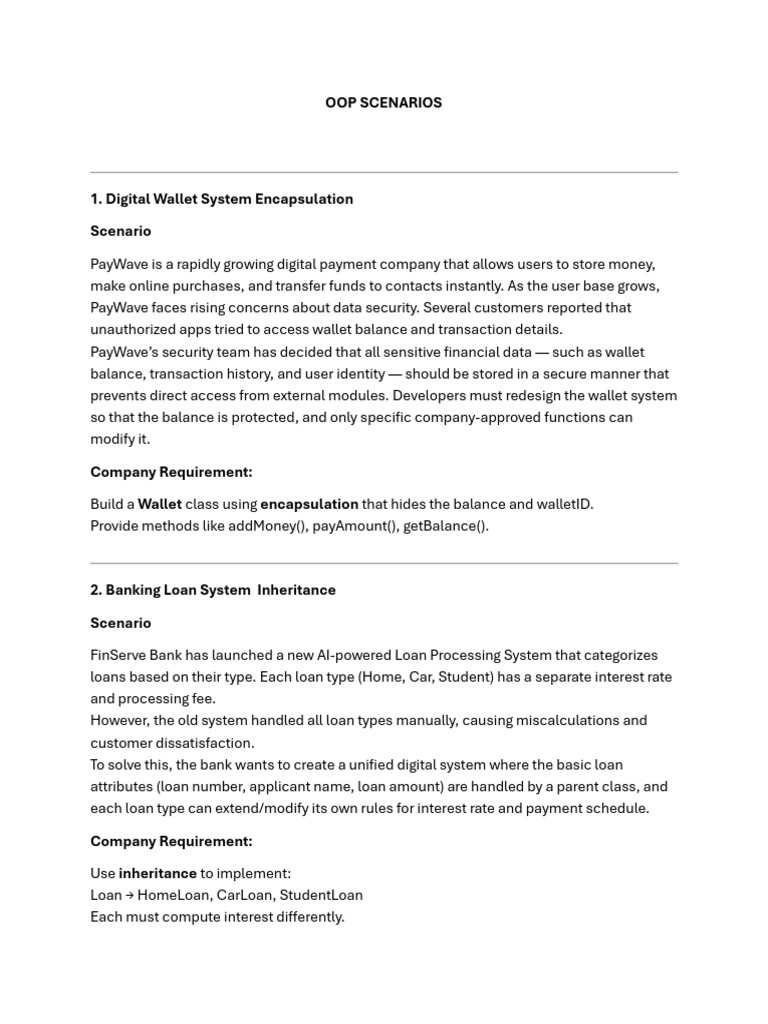 OOP SCENARIOS

1. Digital Wallet System Encapsulation

Scenario

PayWave is a rapidly growing digital payment company that allows users to store money, make online purchases, and transfer funds to contacts instantly. As the user base grows, PayWave faces rising concerns about data security. Several customers reported that unauthorized apps tried to access wallet balance and transaction details.
PayWave's security team has decided that all sensitive financial data — such as wallet balance, transaction history, and user identity — should be stored in a secure manner that prevents direct access from external modules. Developers must redesign the wallet system so that the balance is protected, and only specific company-approved functions can modify it.

Company Requirement:

Build a Wallet class using encapsulation that hides the balance and walletID.
Provide methods like addMoney(), payAmount(), getBalance().

2. Banking Loan System Inheritance

Scenario

FinServe Bank has launched a new AI-powered Loan Processing System that categorizes loans based on their type. Each loan type (Home, Car, Student) has a separate interest rate and processing fee.
However, the old system handled all loan types manually, causing miscalculations and customer dissatisfaction.
To solve this, the bank wants to create a unified digital system where the basic loan attributes (loan number, applicant name, loan amount) are handled by a parent class, and each loan type can extend/modify its own rules for interest rate and payment schedule.

Company Requirement:

Use inheritance to implement:
Loan → HomeLoan, CarLoan, StudentLoan
Each must compute interest differently.